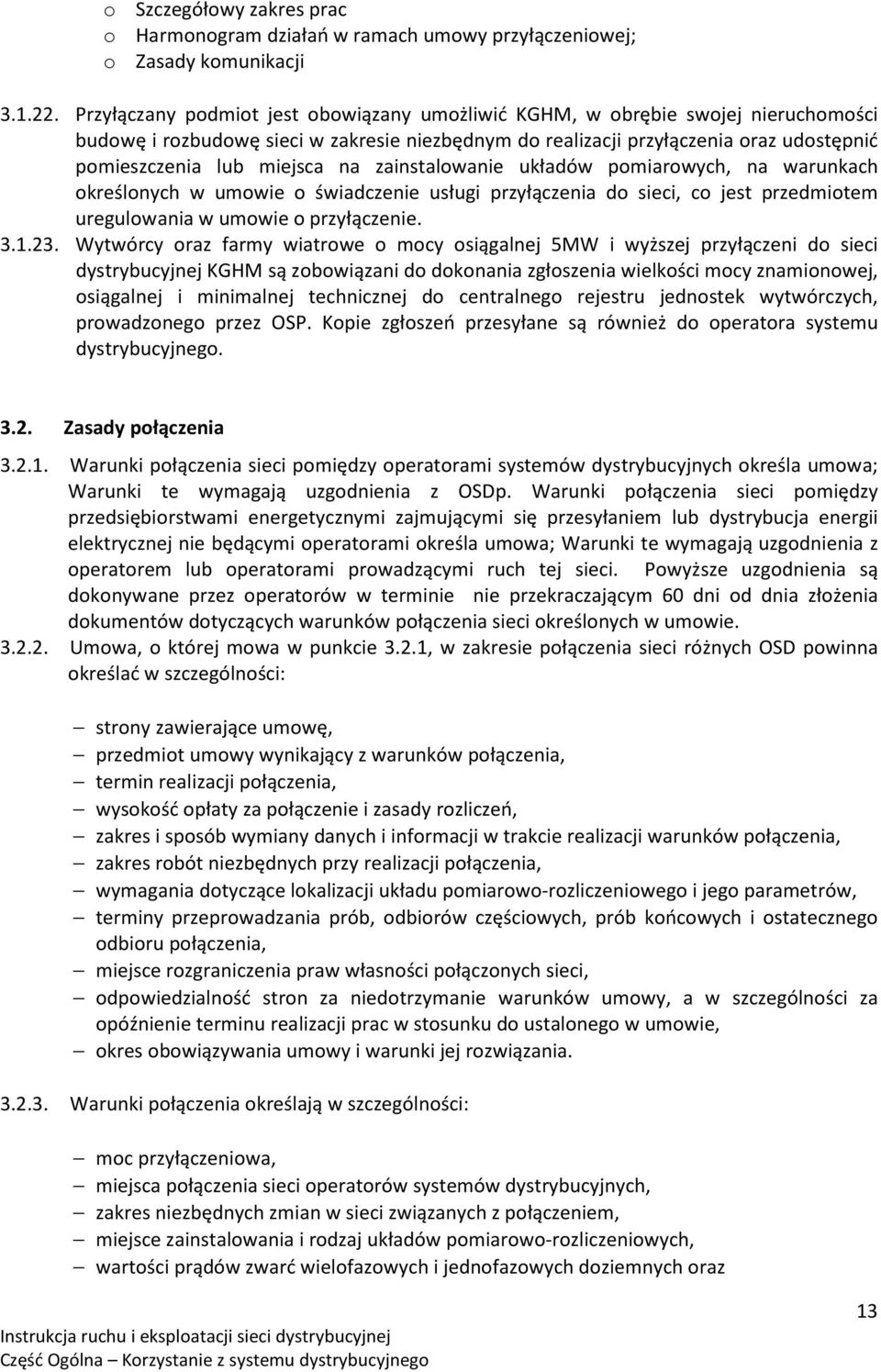 o Szczegółowy zakres prac
o Harmonogram działań w ramach umowy przyłączeniowej;
o Zasady komunikacji

3.1.22. Przyłączany podmiot jest obowiązany umożliwić KGHM, w obrębie swojej nieruchomości budowę i rozbudowę sieci w zakresie niezbędnym do realizacji przyłączenia oraz udostępnić pomieszczenia lub miejsca na zainstalowanie układów pomiarowych, na warunkach określonych w umowie o świadczenie usługi przyłączenia do sieci, co jest przedmiotem uregulowania w umowie o przyłączenie.
3.1.23. Wytwórcy oraz farmy wiatrowe o mocy osiągalnej 5MW i wyższej przyłączeni do sieci dystrybucyjnej KGHM są zobowiązani do dokonania zgłoszenia wielkości mocy znamionowej, osiągalnej i minimalnej technicznej do centralnego rejestru jednostek wytwórczych, prowadzonego przez OSP. Kopie zgłoszeń przesyłane są również do operatora systemu dystrybucyjnego.

3.2. Zasady połączenia

3.2.1. Warunki połączenia sieci pomiędzy operatorami systemów dystrybucyjnych określa umowa; Warunki te wymagają uzgodnienia z OSDp. Warunki połączenia sieci pomiędzy przedsiębiorstwami energetycznymi zajmującymi się przesyłaniem lub dystrybucja energii elektrycznej nie będącymi operatorami określa umowa; Warunki te wymagają uzgodnienia z operatorem lub operatorami prowadzącymi ruch tej sieci. Powyższe uzgodnienia są dokonywane przez operatorów w terminie nie przekraczającym 60 dni od dnia złożenia dokumentów dotyczących warunków połączenia sieci określonych w umowie.
3.2.2. Umowa, o której mowa w punkcie 3.2.1, w zakresie połączenia sieci różnych OSD powinna określać w szczególności:

– strony zawierające umowę,
– przedmiot umowy wynikający z warunków połączenia,
– termin realizacji połączenia,
– wysokość opłaty za połączenie i zasady rozliczeń,
– zakres i sposób wymiany danych i informacji w trakcie realizacji warunków połączenia,
– zakres robót niezbędnych przy realizacji połączenia,
– wymagania dotyczące lokalizacji układu pomiarowo-rozliczeniowego i jego parametrów,
– terminy przeprowadzania prób, odbiorów częściowych, prób końcowych i ostatecznego odbioru połączenia,
– miejsce rozgraniczenia praw własności połączonych sieci,
– odpowiedzialność stron za niedotrzymanie warunków umowy, a w szczególności za opóźnienie terminu realizacji prac w stosunku do ustalonego w umowie,
– okres obowiązywania umowy i warunki jej rozwiązania.

3.2.3. Warunki połączenia określają w szczególności:

– moc przyłączeniowa,
– miejsca połączenia sieci operatorów systemów dystrybucyjnych,
– zakres niezbędnych zmian w sieci związanych z połączeniem,
– miejsce zainstalowania i rodzaj układów pomiarowo-rozliczeniowych,
– wartości prądów zwarć wielofazowych i jednofazowych doziemnych oraz

13
Instrukcja ruchu i eksploatacji sieci dystrybucyjnej
Część Ogólna – Korzystanie z systemu dystrybucyjnego